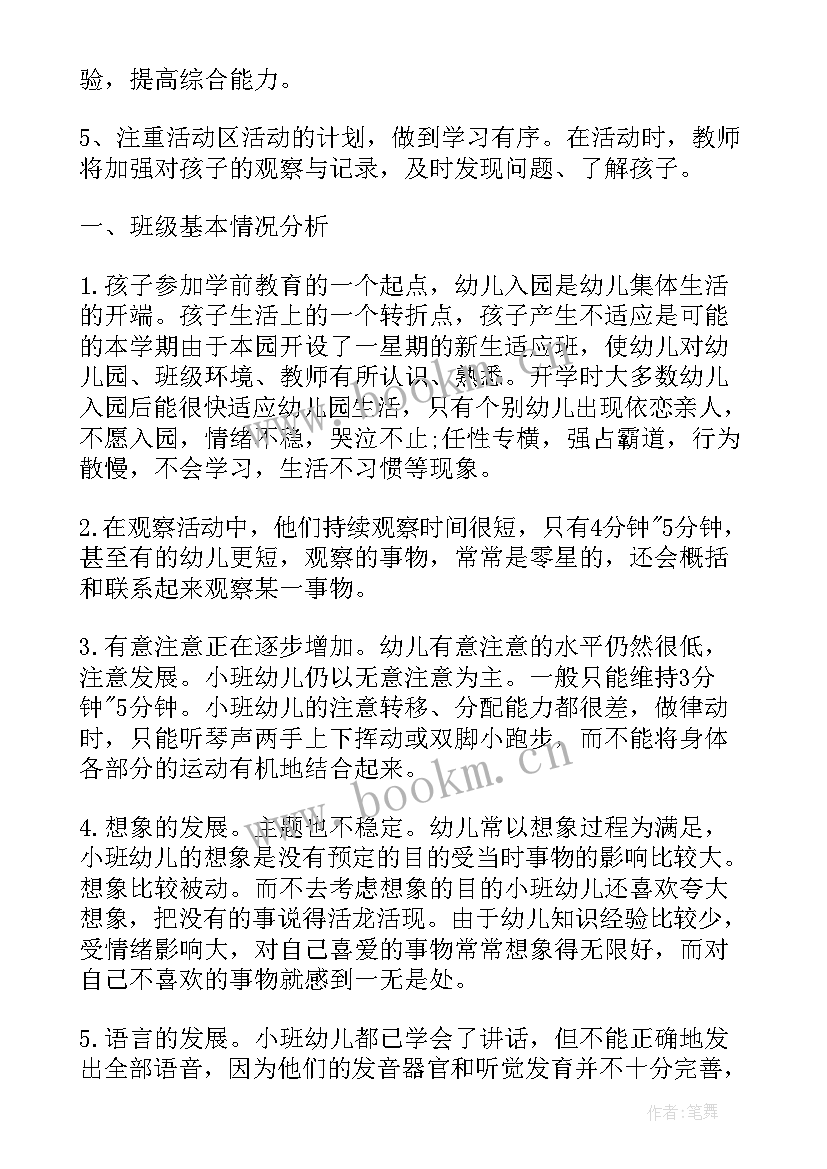 验，提高综合能力。

5、注重活动区活动的计划，做到学习有序。在活动时，教师将加强对孩子的观察与记录，及时发现问题、了解孩子。

一、班级基本情况分析

1.孩子参加学前教育的一个起点，幼儿入园是幼儿集体生活的开端。孩子生活上的一个转折点，孩子产生不适应是可能的本学期由于本园开设了一星期的新生适应班，使幼儿对幼儿园、班级环境、教师有所认识、熟悉。开学时大多数幼儿入园后能很快适应幼儿园生活，只有个别幼儿出现依恋亲人，不愿入园，情绪不稳，哭泣不止;任性专横，强占霸道，行为散慢，不会学习，生活不习惯等现象。

2.在观察活动中，他们持续观察时间很短，只有4分钟~5分钟，甚至有的幼儿更短，观察的事物，常常是零星的，还会概括和联系起来观察某一事物。

3.有意注意正在逐步增加。幼儿有意注意的水平仍然很低，注意发展。小班幼儿仍以无意注意为主。一般只能维持3分钟~5分钟。小班幼儿的注意转移、分配能力都很差，做律动时，只能听琴声两手上下挥动或双脚小跑步，而不能将身体各部分的运动有机地结合起来。

4.想象的发展。主题也不稳定。幼儿常以想象过程为满足，小班幼儿的想象是没有预定的目的受当时事物的影响比较大。想象比较被动。而不去考虑想象的目的小班幼儿还喜欢夸大想象，把没有的事说得活龙活现。由于幼儿知识经验比较少，受情绪影响大，对自己喜爱的事物常常想象得无限好，而对自己不喜欢的事物就感到一无是处。

5.语言的发展。小班幼儿都已学会了讲话，但不能正确地发出全部语音，因为他们的发音器官和听觉发育并不十分完善，

www.bookm.cn

作者:笔舞